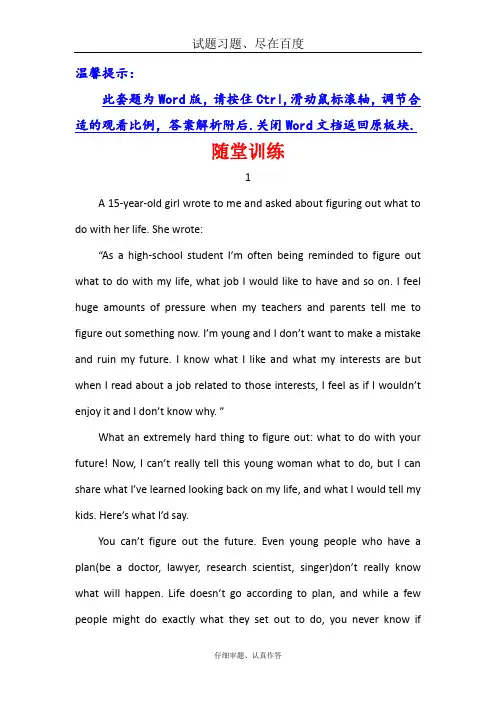 试题习题、尽在百度

温馨提示：

此套题为Word版，请按住Ctrl,滑动鼠标滚轴，调节合适的观看比例，答案解析附后.关闭Word文档返回原板块.

随堂训练

1

A 15-year-old girl wrote to me and asked about figuring out what to do with her life. She wrote:

“As a high-school student I’m often being reminded to figure out what to do with my life, what job I would like to have and so on. I feel huge amounts of pressure when my teachers and parents tell me to figure out something now. I’m young and I don’t want to make a mistake and ruin my future. I know what I like and what my interests are but when I read about a job related to those interests, I feel as if I wouldn’t enjoy it and I don’t know why. ”

What an extremely hard thing to figure out: what to do with your future! Now, I can’t really tell this young woman what to do, but I can share what I’ve learned looking back on my life, and what I would tell my kids. Here’s what I’d say.

You can’t figure out the future. Even young people who have a plan(be a doctor, lawyer, research scientist, singer)don’t really know what will happen. Life doesn’t go according to plan, and while a few people might do exactly what they set out to do, you never know if

仔细审题、认真作答